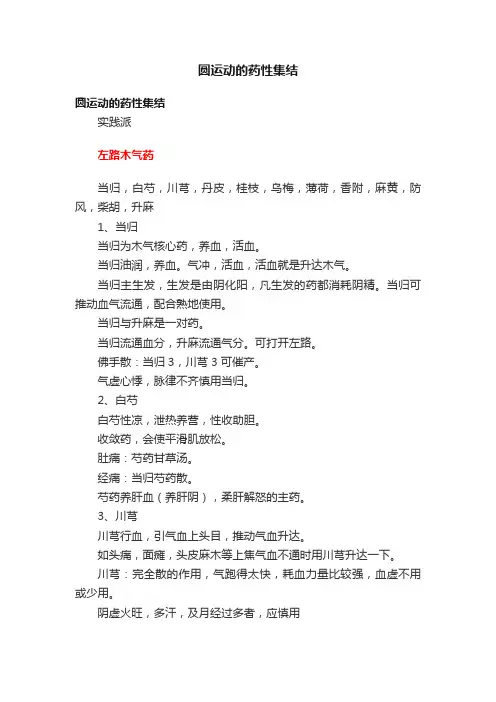 圆运动的药性集结

圆运动的药性集结

实践派

左路木气药

当归，白芍，川芎，丹皮，桂枝，乌梅，薄荷，香附，麻黄，防风，柴胡，升麻

1、当归

当归为木气核心药，养血，活血。

当归油润，养血。气冲，活血，活血就是升达木气。

当归主生发，生发是由阴化阳，凡生发的药都消耗阴精。当归可推动血气流通，配合熟地使用。

当归与升麻是一对药。

当归流通血分，升麻流通气分。可打开左路。

佛手散：当归 3，川芎 3 可催产。

气虚心悸，脉律不齐慎用当归。

2、白芍

白芍性凉，泄热养营，性收助胆。

收敛药，会使平滑肌放松。

肚痛：芍药甘草汤。

经痛：当归芍药散。

芍药养肝血（养肝阴），柔肝解怒的主药。

3、川芎

川芎行血，引气血上头目，推动气血升达。

如头痛，面瘫，头皮麻木等上焦气血不通时用川芎升达一下。

川芎：完全散的作用，气跑得太快，耗血力量比较强，血虚不用或少用。

阴虚火旺，多汗，及月经过多者，应慎用